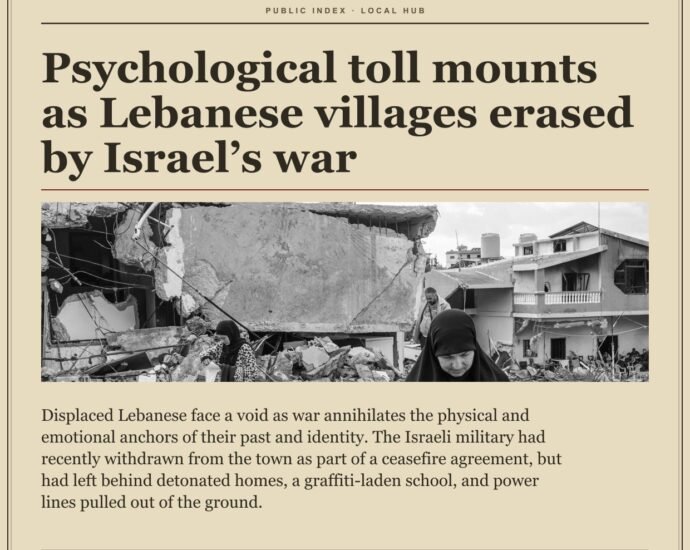 PUBLIC INDEX · LOCAL HUB

Psychological toll mounts as Lebanese villages erased by Israel's war

Displaced Lebanese face a void as war annihilates the physical and emotional anchors of their past and identity. The Israeli military had recently withdrawn from the town as part of a ceasefire agreement, but had left behind detonated homes, a graffiti-laden school, and power lines pulled out of the ground.